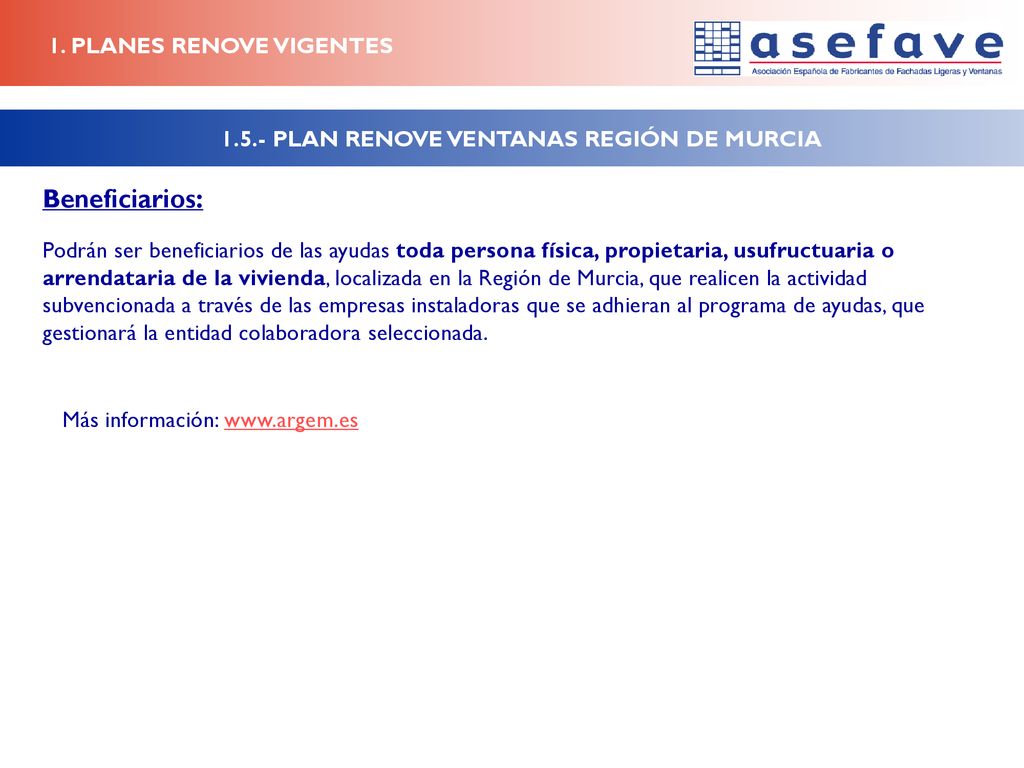 1. PLANES RENOVE VIGENTES

asefave
Asociación Española de Fabricantes de Fachadas Ligeras y Ventanas

1.5.- PLAN RENOVE VENTANAS REGIÓN DE MURCIA

Beneficiarios:

Podrán ser beneficiarios de las ayudas toda persona física, propietaria, usufructuaria o arrendataria de la vivienda, localizada en la Región de Murcia, que realicen la actividad subvencionada a través de las empresas instaladoras que se adhieran al programa de ayudas, que gestionará la entidad colaboradora seleccionada.

Más información: www.argem.es